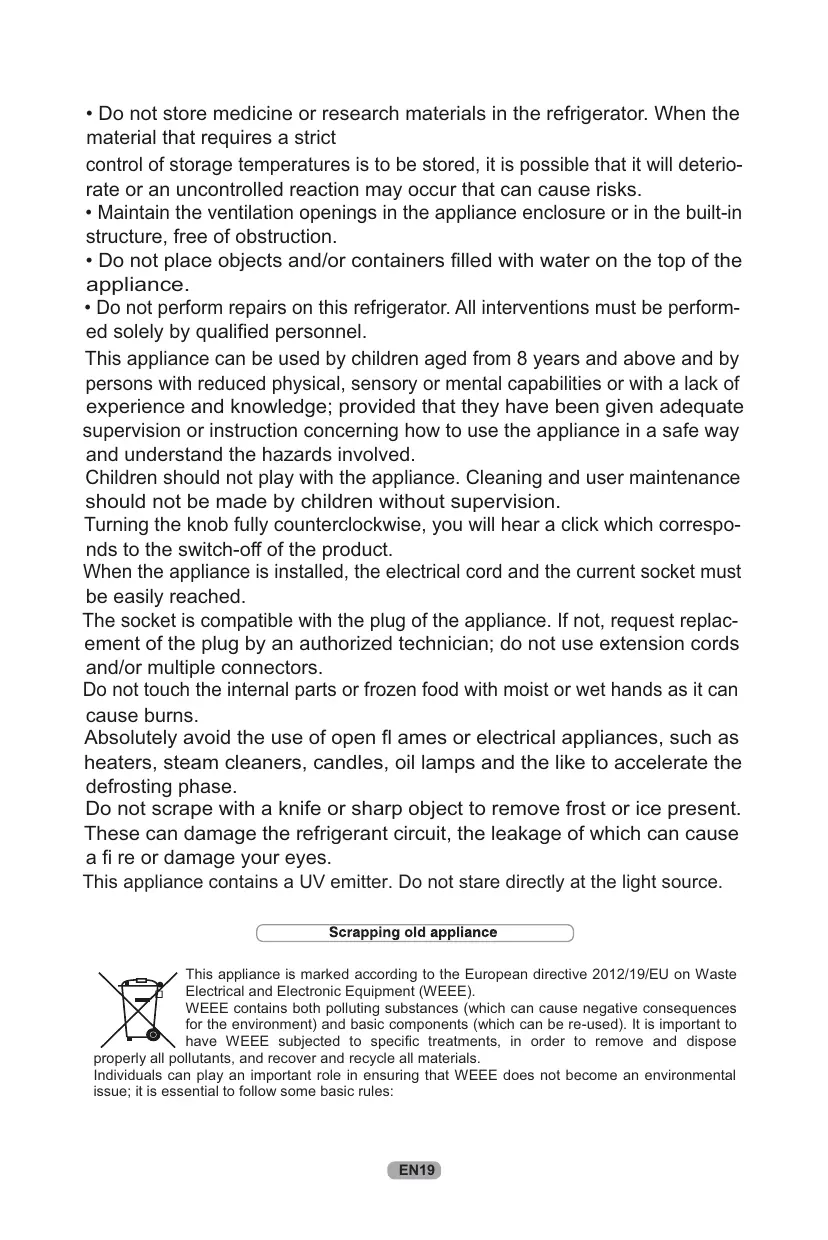 • Do not store medicine or research materials in the refrigerator. When the material that requires a strict

control of storage temperatures is to be stored, it is possible that it will deteriorate or an uncontrolled reaction may occur that can cause risks.
• Maintain the ventilation openings in the appliance enclosure or in the built-in structure, free of obstruction.
• Do not place objects and/or containers filled with water on the top of the appliance.
• Do not perform repairs on this refrigerator. All interventions must be performed solely by qualified personnel.
This appliance can be used by children aged from 8 years and above and by persons with reduced physical, sensory or mental capabilities or with a lack of experience and knowledge; provided that they have been given adequate supervision or instruction concerning how to use the appliance in a safe way and understand the hazards involved.
Children should not play with the appliance. Cleaning and user maintenance should not be made by children without supervision.
Turning the knob fully counterclockwise, you will hear a click which corresponds to the switch-off of the product.
When the appliance is installed, the electrical cord and the current socket must be easily reached.
The socket is compatible with the plug of the appliance. If not, request replacement of the plug by an authorized technician; do not use extension cords and/or multiple connectors.
Do not touch the internal parts or frozen food with moist or wet hands as it can cause burns.
Absolutely avoid the use of open fl ames or electrical appliances, such as heaters, steam cleaners, candles, oil lamps and the like to accelerate the defrosting phase.
Do not scrape with a knife or sharp object to remove frost or ice present. These can damage the refrigerant circuit, the leakage of which can cause a fi re or damage your eyes.
This appliance contains a UV emitter. Do not stare directly at the light source.

Scrapping old appliance

This appliance is marked according to the European directive 2012/19/EU on Waste Electrical and Electronic Equipment (WEEE).
WEEE contains both polluting substances (which can cause negative consequences for the environment) and basic components (which can be re-used). It is important to have WEEE subjected to specific treatments, in order to remove and dispose properly all pollutants, and recover and recycle all materials.
Individuals can play an important role in ensuring that WEEE does not become an environmental issue; it is essential to follow some basic rules:

EN19